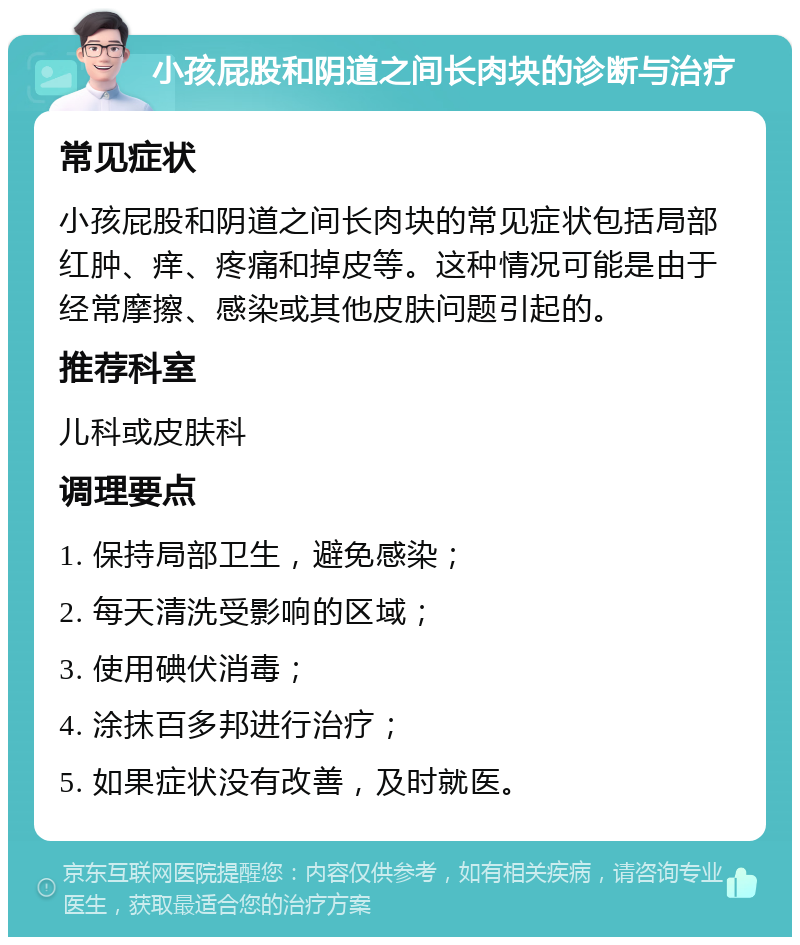 小孩屁股和阴道之间长肉块的诊断与治疗

常见症状

小孩屁股和阴道之间长肉块的常见症状包括局部红肿、痒、疼痛和掉皮等。这种情况可能是由于经常摩擦、感染或其他皮肤问题引起的。

推荐科室

儿科或皮肤科

调理要点

1. 保持局部卫生，避免感染；

2. 每天清洗受影响的区域；

3. 使用碘伏消毒；

4. 涂抹百多邦进行治疗；

5. 如果症状没有改善，及时就医。

京东互联网医院提醒您：内容仅供参考，如有相关疾病，请咨询专业医生，获取最适合您的治疗方案